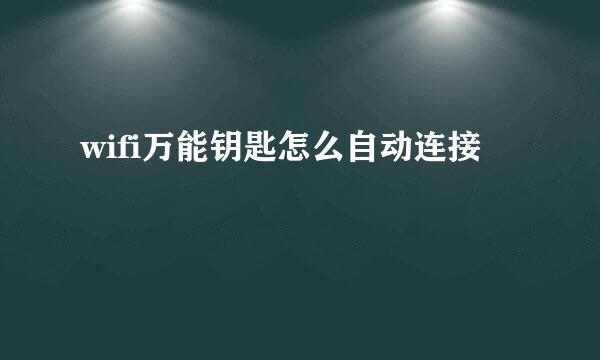 wifi万能钥匙怎么自动连接